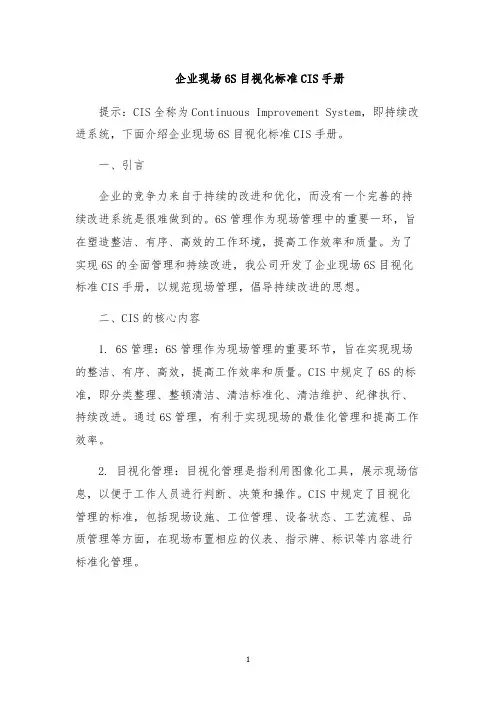 企业现场6S目视化标准CIS手册

提示：CIS全称为Continuous Improvement System，即持续改进系统，下面介绍企业现场6S目视化标准CIS手册。

一、引言

企业的竞争力来自于持续的改进和优化，而没有一个完善的持续改进系统是很难做到的。6S管理作为现场管理中的重要一环，旨在塑造整洁、有序、高效的工作环境，提高工作效率和质量。为了实现6S的全面管理和持续改进，我公司开发了企业现场6S目视化标准CIS手册，以规范现场管理，倡导持续改进的思想。

二、CIS的核心内容

1. 6S管理：6S管理作为现场管理的重要环节，旨在实现现场的整洁、有序、高效，提高工作效率和质量。CIS中规定了6S的标准，即分类整理、整顿清洁、清洁标准化、清洁维护、纪律执行、持续改进。通过6S管理，有利于实现现场的最佳化管理和提高工作效率。

2. 目视化管理：目视化管理是指利用图像化工具，展示现场信息，以便于工作人员进行判断、决策和操作。CIS中规定了目视化管理的标准，包括现场设施、工位管理、设备状态、工艺流程、品质管理等方面，在现场布置相应的仪表、指示牌、标识等内容进行标准化管理。

1